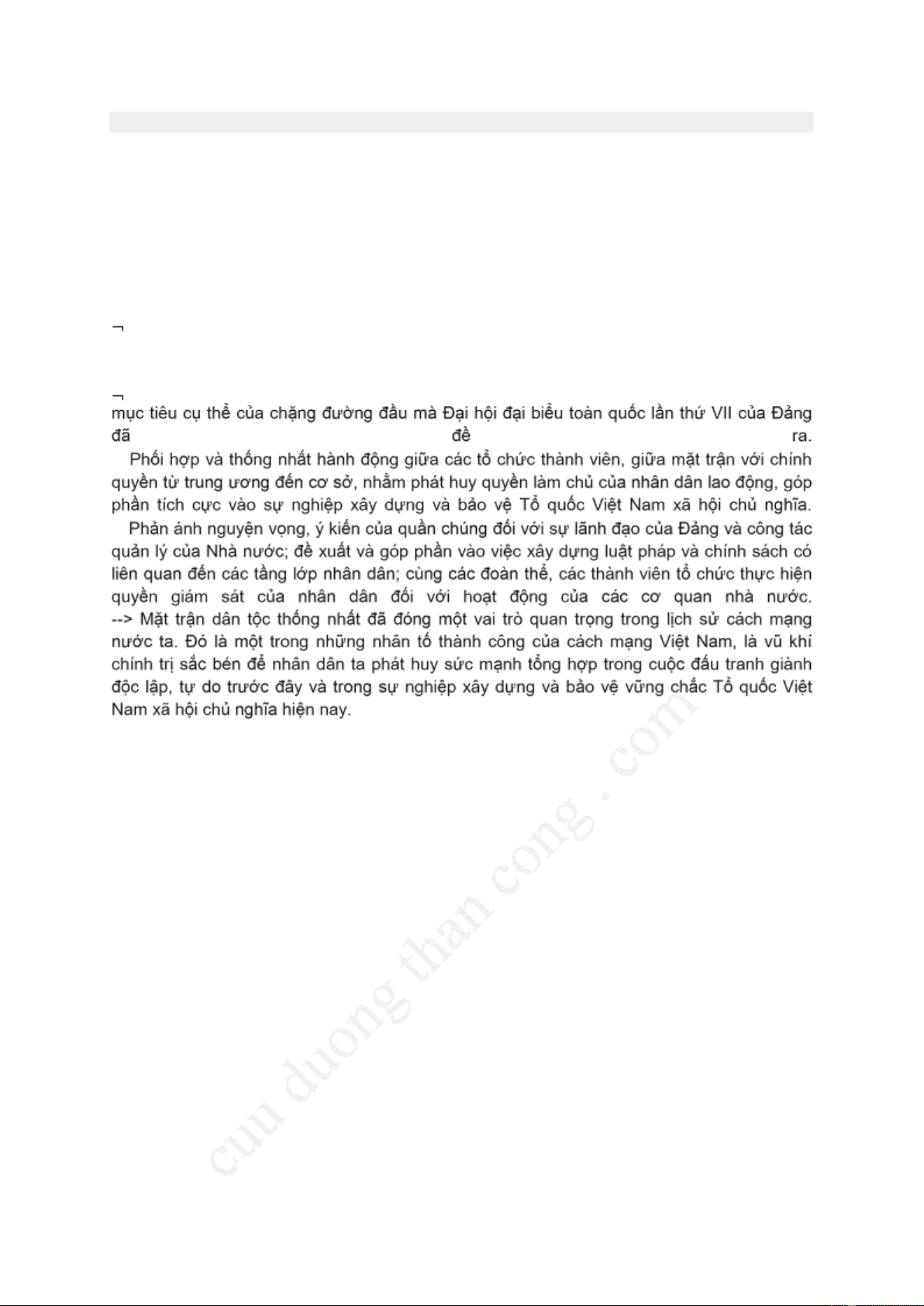 ¬

¬
mục tiêu cụ thể của chặng đường đầu mà Đại hội đại biểu toàn quốc lần thứ VII của Đảng đã đề ra.

Phối hợp và thống nhất hành động giữa các tổ chức thành viên, giữa mặt trận với chính quyền từ trung ương đến cơ sở, nhằm phát huy quyền làm chủ của nhân dân lao động, góp phần tích cực vào sự nghiệp xây dựng và bảo vệ Tổ quốc Việt Nam xã hội chủ nghĩa.

Phản ánh nguyện vọng, ý kiến của quần chúng đối với sự lãnh đạo của Đảng và công tác quản lý của Nhà nước; đề xuất và góp phần vào việc xây dựng luật pháp và chính sách có liên quan đến các tầng lớp nhân dân; cùng các đoàn thể, các thành viên tổ chức thực hiện quyền giám sát của nhân dân đối với hoạt động của các cơ quan nhà nước.

--> Mặt trận dân tộc thống nhất đã đóng một vai trò quan trọng trong lịch sử cách mạng nước ta. Đó là một trong những nhân tố thành công của cách mạng Việt Nam, là vũ khí chính trị sắc bén để nhân dân ta phát huy sức mạnh tổng hợp trong cuộc đấu tranh giành độc lập, tự do trước đây và trong sự nghiệp xây dựng và bảo vệ vững chắc Tổ quốc Việt Nam xã hội chủ nghĩa hiện nay.

cuu duong than cong . com